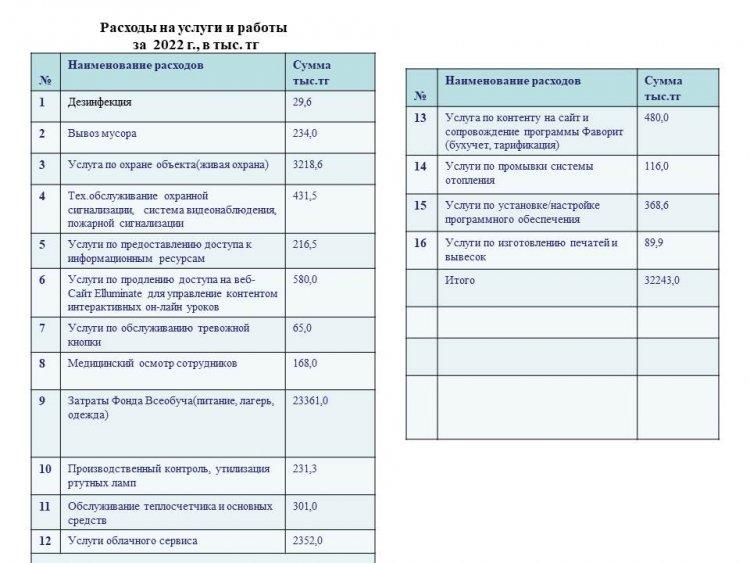 Расходы на услуги и работы
за 2022 г., в тыс. тг

| № | Наименование расходов | Сумма тыс.тг |
|---|---|---|
| 1 | Дезинфекция | 29,6 |
| 2 | Вывоз мусора | 234,0 |
| 3 | Услуга по охране объекта(живая охрана) | 3218,6 |
| 4 | Тех.обслуживание охранной сигнализации, система видеонаблюдения, пожарной сигнализации | 431,5 |
| 5 | Услуги по предоставлению доступа к информационным ресурсам | 216,5 |
| 6 | Услуги по продлению доступа на веб-Сайт Elluminate для управление контентом интерактивных он-лайн уроков | 580,0 |
| 7 | Услуги по обслуживанию тревожной кнопки | 65,0 |
| 8 | Медицинский осмотр сотрудников | 168,0 |
| 9 | Затраты Фонда Всеобуча(питание, лагерь, одежда) | 23361,0 |
| 10 | Производственный контроль, утилизация ртутных ламп | 231,3 |
| 11 | Обслуживание теплосчетчика и основных средств | 301,0 |
| 12 | Услуги облачного сервиса | 2352,0 |

| № | Наименование расходов | Сумма тыс.тг |
|---|---|---|
| 13 | Услуга по контенту на сайт и сопровождение программы Фаворит (бухучет, тарификация) | 480,0 |
| 14 | Услуги по промывки системы отопления | 116,0 |
| 15 | Услуги по установке/настройке программного обеспечения | 368,6 |
| 16 | Услуги по изготовлению печатей и вывесок | 89,9 |
| | Итого | 32243,0 |
| | | |
| | | |
| | | |